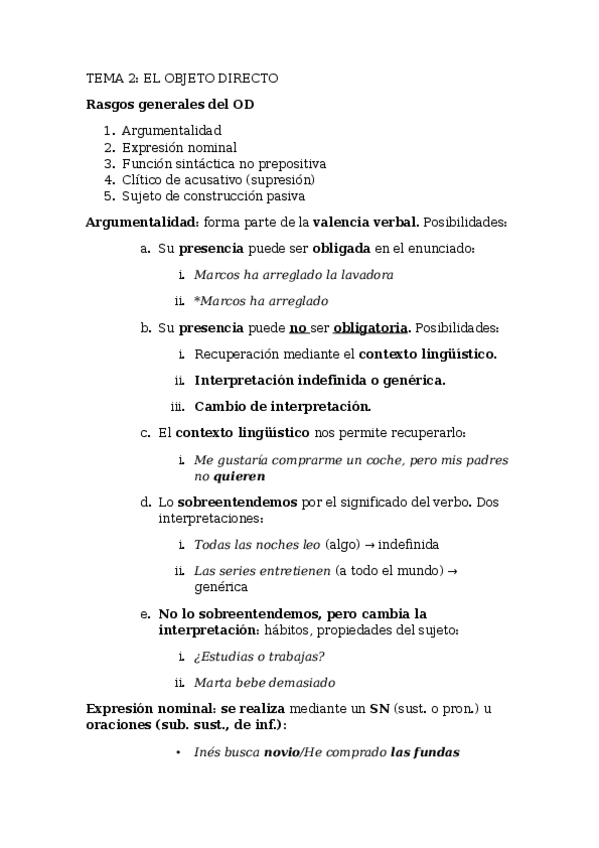 TEMA 2: EL OBJETO DIRECTO

Rasgos generales del OD

1. Argumentalidad
2. Expresión nominal
3. Función sintáctica no prepositiva
4. Clítico de acusativo (supresión)
5. Sujeto de construcción pasiva

Argumentalidad: forma parte de la valencia verbal. Posibilidades:

a. Su presencia puede ser obligada en el enunciado:

i. Marcos ha arreglado la lavadora

ii. *Marcos ha arreglado

b. Su presencia puede no ser obligatoria. Posibilidades:

i. Recuperación mediante el contexto lingüístico.

ii. Interpretación indefinida o genérica.

iii. Cambio de interpretación.

c. El contexto lingüístico nos permite recuperarlo:

i. Me gustaría comprarme un coche, pero mis padres no quieren

d. Lo sobreentendemos por el significado del verbo. Dos interpretaciones:

i. Todas las noches leo (algo) → indefinida

ii. Las series entretienen (a todo el mundo) → genérica

e. No lo sobreentendemos, pero cambia la interpretación: hábitos, propiedades del sujeto:

i. ¿Estudias o trabajas?

ii. Marta bebe demasiado

Expresión nominal: se realiza mediante un SN (sust. o pron.) u oraciones (sub. sust., de inf.):

• Inés busca novio/He comprado las fundas